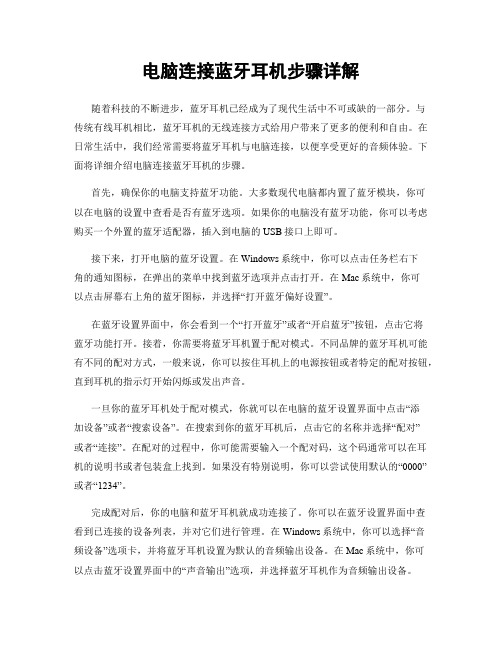 电脑连接蓝牙耳机步骤详解

随着科技的不断进步，蓝牙耳机已经成为了现代生活中不可或缺的一部分。与传统有线耳机相比，蓝牙耳机的无线连接方式给用户带来了更多的便利和自由。在日常生活中，我们经常需要将蓝牙耳机与电脑连接，以便享受更好的音频体验。下面将详细介绍电脑连接蓝牙耳机的步骤。

首先，确保你的电脑支持蓝牙功能。大多数现代电脑都内置了蓝牙模块，你可以在电脑的设置中查看是否有蓝牙选项。如果你的电脑没有蓝牙功能，你可以考虑购买一个外置的蓝牙适配器，插入到电脑的USB接口上即可。

接下来，打开电脑的蓝牙设置。在Windows系统中，你可以点击任务栏右下角的通知图标，在弹出的菜单中找到蓝牙选项并点击打开。在Mac系统中，你可以点击屏幕右上角的蓝牙图标，并选择“打开蓝牙偏好设置”。

在蓝牙设置界面中，你会看到一个“打开蓝牙”或者“开启蓝牙”按钮，点击它将蓝牙功能打开。接着，你需要将蓝牙耳机置于配对模式。不同品牌的蓝牙耳机可能有不同的配对方式，一般来说，你可以按住耳机上的电源按钮或者特定的配对按钮，直到耳机的指示灯开始闪烁或发出声音。

一旦你的蓝牙耳机处于配对模式，你就可以在电脑的蓝牙设置界面中点击“添加设备”或者“搜索设备”。在搜索到你的蓝牙耳机后，点击它的名称并选择“配对”或者“连接”。在配对的过程中，你可能需要输入一个配对码，这个码通常可以在耳机的说明书或者包装盒上找到。如果没有特别说明，你可以尝试使用默认的“0000”或者“1234”。

完成配对后，你的电脑和蓝牙耳机就成功连接了。你可以在蓝牙设置界面中查看到已连接的设备列表，并对它们进行管理。在Windows系统中，你可以选择“音频设备”选项卡，并将蓝牙耳机设置为默认的音频输出设备。在Mac系统中，你可以点击蓝牙设置界面中的“声音输出”选项，并选择蓝牙耳机作为音频输出设备。